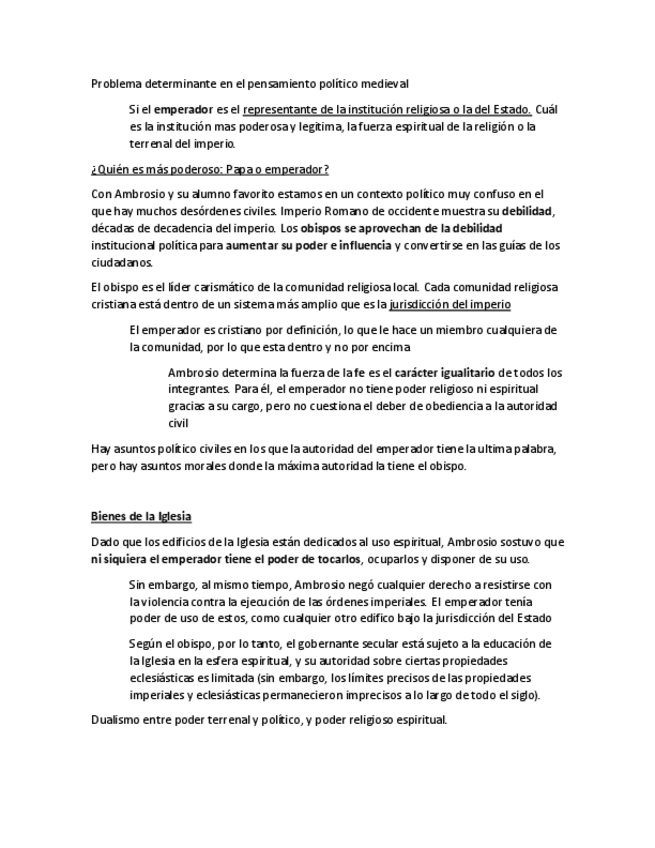 Problema determinante en el pensamiento político medieval

Si el emperador es el representante de la institución religiosa o la del Estado. Cuál es la institución mas poderosa y legitima, la fuerza espiritual de la religión o la terrenal del imperio.

¿Quién es más poderoso: Papa o emperador?

Con Ambrosio y su alumno favorito estamos en un contexto político muy confuso en el que hay muchos desórdenes civiles. Imperio Romano de occidente muestra su debilidad, décadas de decadencia del imperio. Los obispos se aprovechan de la debilidad institucional política para aumentar su poder e influencia y convertirse en las guías de los ciudadanos.

El obispo es el líder carismático de la comunidad religiosa local. Cada comunidad religiosa cristiana está dentro de un sistema más amplio que es la jurisdicción del imperio

El emperador es cristiano por definición, lo que le hace un miembro cualquiera de la comunidad, por lo que esta dentro y no por encima

Ambrosio determina la fuerza de la fe es el carácter igualitario de todos los integrantes. Para él, el emperador no tiene poder religioso ni espiritual gracias a su cargo, pero no cuestiona el deber de obediencia a la autoridad civil

Hay asuntos político civiles en los que la autoridad del emperador tiene la ultima palabra, pero hay asuntos morales donde la máxima autoridad la tiene el obispo.

Bienes de la Iglesia

Dado que los edificios de la Iglesia están dedicados al uso espiritual, Ambrosio sostuvo que ni siquiera el emperador tiene el poder de tocarlos, ocuparlos y disponer de su uso.

Sin embargo, al mismo tiempo, Ambrosio negó cualquier derecho a resistirse con la violencia contra la ejecución de las órdenes imperiales. El emperador tenía poder de uso de estos, como cualquier otro edifico bajo la jurisdicción del Estado

Según el obispo, por lo tanto, el gobernante secular está sujeto a la educación de la Iglesia en la esfera espiritual, y su autoridad sobre ciertas propiedades eclesiásticas es limitada (sin embargo, los límites precisos de las propiedades imperiales y eclesiásticas permanecieron imprecisos a lo largo de todo el siglo).

Dualismo entre poder terrenal y político, y poder religioso espiritual.